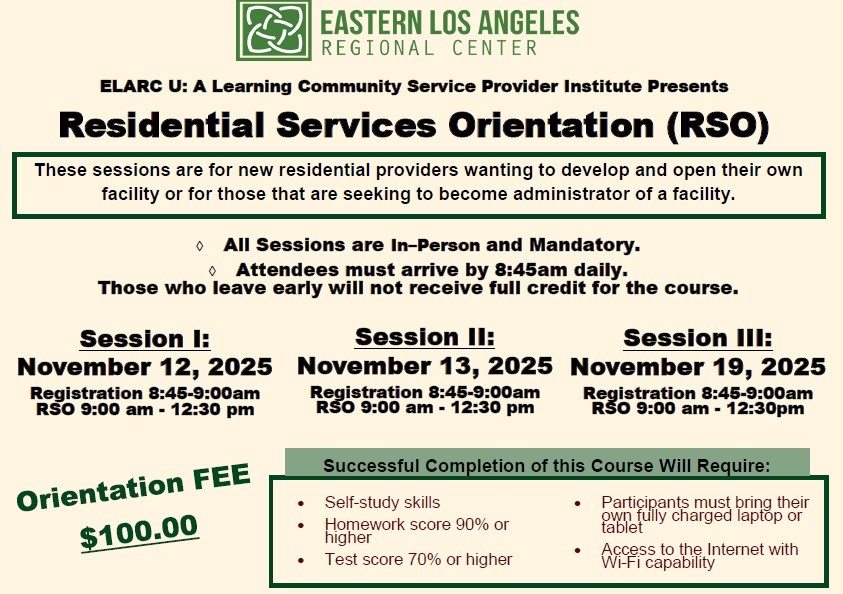 EASTERN LOS ANGELES
REGIONAL CENTER

ELARC U: A Learning Community Service Provider Institute Presents

Residential Services Orientation (RSO)

These sessions are for new residential providers wanting to develop and open their own facility or for those that are seeking to become administrator of a facility.

◊ All Sessions are In–Person and Mandatory.
◊ Attendees must arrive by 8:45am daily.
Those who leave early will not receive full credit for the course.

Session I:
November 12, 2025
Registration 8:45-9:00am
RSO 9:00 am - 12:30 pm

Session II:
November 13, 2025
Registration 8:45-9:00am
RSO 9:00 am - 12:30 pm

Session III:
November 19, 2025
Registration 8:45-9:00am
RSO 9:00 am - 12:30pm

Orientation FEE
$100.00

Successful Completion of this Course Will Require:

• Self-study skills
• Homework score 90% or higher
• Test score 70% or higher
• Participants must bring their own fully charged laptop or tablet
• Access to the Internet with Wi-Fi capability